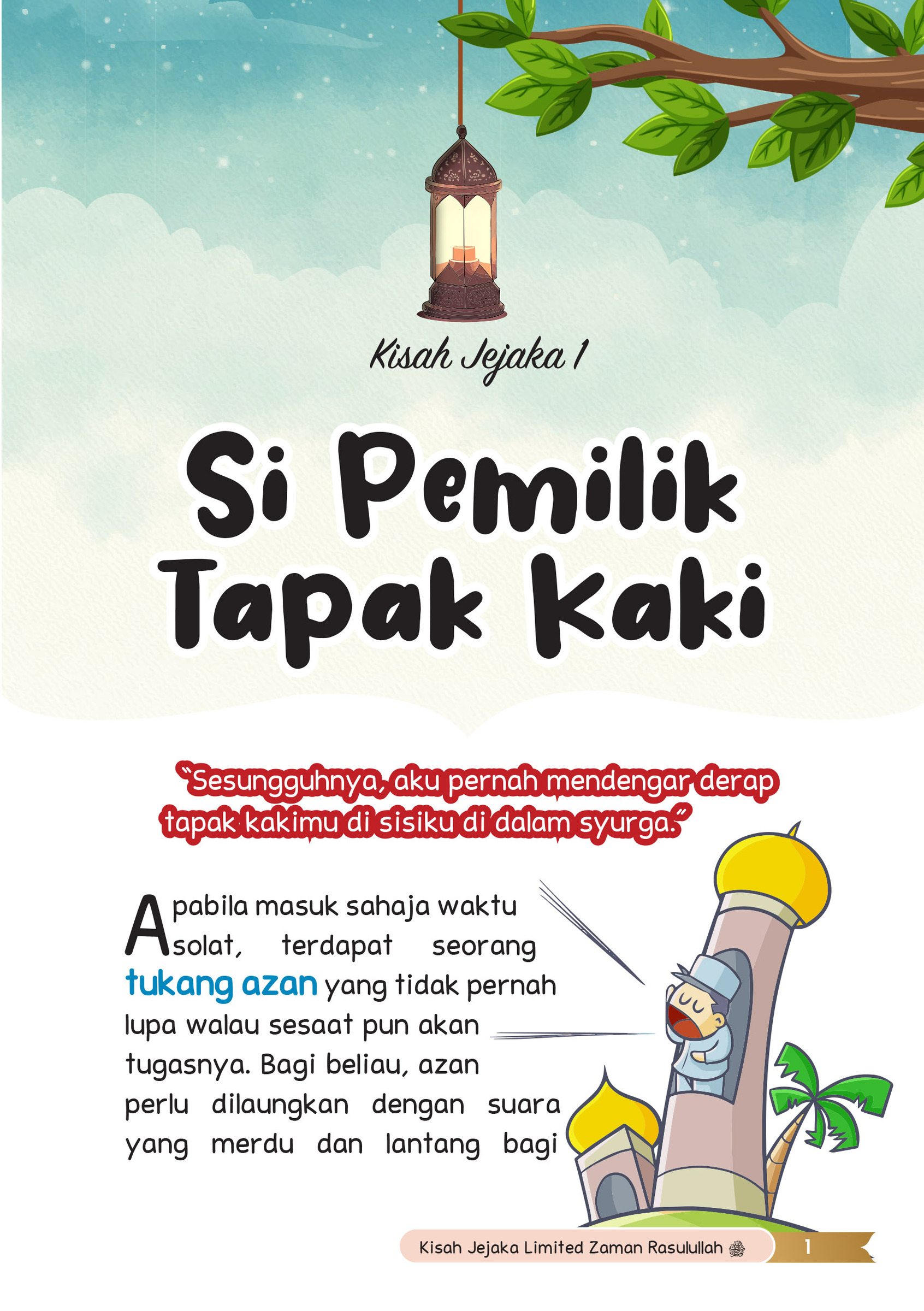 Kisah Jejaka 1

Si Pemilik Tapak Kaki

"Sesungguhnya, aku pernah mendengar derap tapak kakimu di sisiku di dalam syurga."

Apabila masuk sahaja waktu solat, terdapat seorang tukang azan yang tidak pernah lupa walau sesaat pun akan tugasnya. Bagi beliau, azan perlu dilaungkan dengan suara yang merdu dan lantang bagi

Kisah Jejaka Limited Zaman Rasulullah ﷺ 1